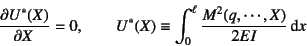 $\frac{\partial U^*(X)}{\partial X} = 0, \qquad U^*(X) \equiv \int_0^\ell \frac{M^2(q, \cdots, X)}{2EI} \, \mathrm{d}x$